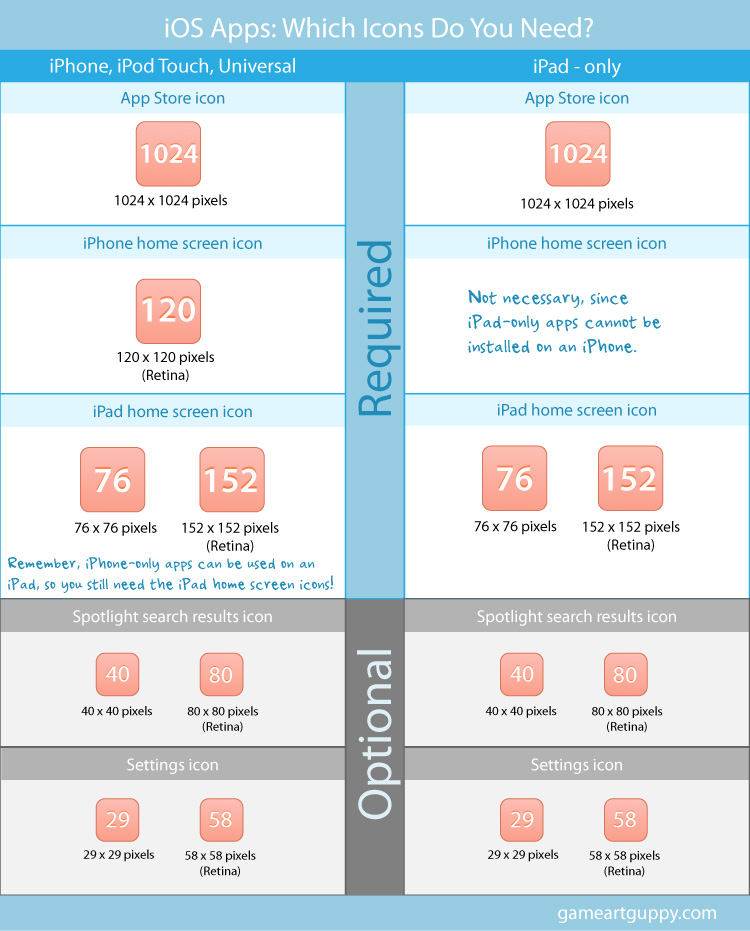 iOS Apps: Which Icons Do You Need?

iPhone, iPod Touch, Universal

App Store icon

1024

1024 x 1024 pixels

iPhone home screen icon

120

120 x 120 pixels (Retina)

iPad home screen icon

76

76 x 76 pixels

152

152 x 152 pixels (Retina)

Remember, iPhone-only apps can be used on an iPad, so you still need the iPad home screen icons!

Spotlight search results icon

40

40 x 40 pixels

80

80 x 80 pixels (Retina)

Settings icon

29

29 x 29 pixels

58

58 x 58 pixels (Retina)

Required

Optional

iPad - only

App Store icon

1024

1024 x 1024 pixels

iPhone home screen icon

Not necessary, since iPad-only apps cannot be installed on an iPhone.

iPad home screen icon

76

76 x 76 pixels

152

152 x 152 pixels (Retina)

Spotlight search results icon

40

40 x 40 pixels

80

80 x 80 pixels (Retina)

Settings icon

29

29 x 29 pixels

58

58 x 58 pixels (Retina)

gameartguppy.com